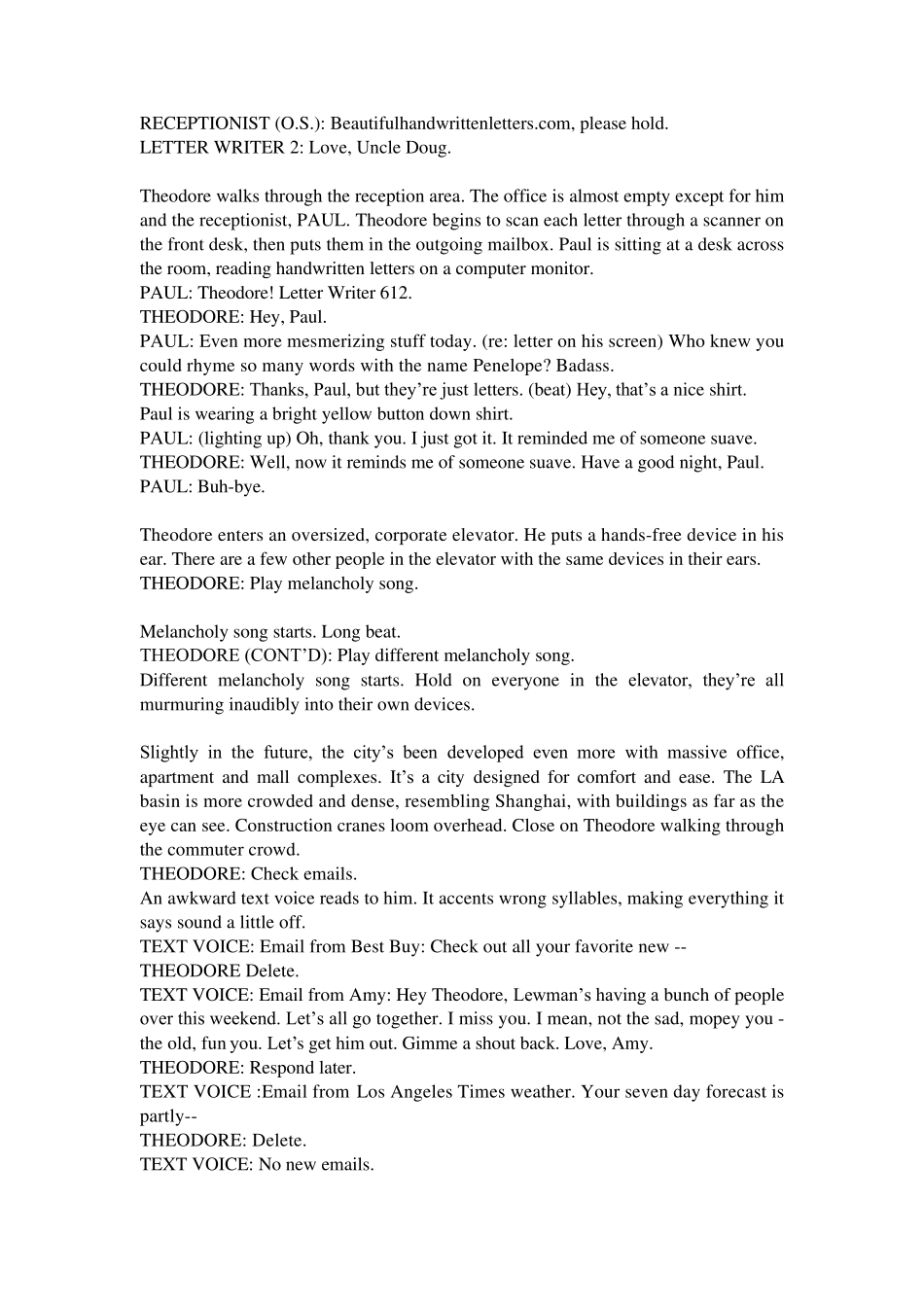 RECEPTIONIST (O.S.): Beautifulhandwrittenletters.com, please hold.
LETTER WRITER 2: Love, Uncle Doug.

Theodore walks through the reception area. The office is almost empty except for him and the receptionist, PAUL. Theodore begins to scan each letter through a scanner on the front desk, then puts them in the outgoing mailbox. Paul is sitting at a desk across the room, reading handwritten letters on a computer monitor.
PAUL: Theodore! Letter Writer 612.
THEODORE: Hey, Paul.
PAUL: Even more mesmerizing stuff today. (re: letter on his screen) Who knew you could rhyme so many words with the name Penelope? Badass.
THEODORE: Thanks, Paul, but they're just letters. (beat) Hey, that's a nice shirt.
Paul is wearing a bright yellow button down shirt.
PAUL: (lighting up) Oh, thank you. I just got it. It reminded me of someone suave.
THEODORE: Well, now it reminds me of someone suave. Have a good night, Paul.
PAUL: Buh-bye.

Theodore enters an oversized, corporate elevator. He puts a hands-free device in his ear. There are a few other people in the elevator with the same devices in their ears.
THEODORE: Play melancholy song.

Melancholy song starts. Long beat.
THEODORE (CONT'D): Play different melancholy song.
Different melancholy song starts. Hold on everyone in the elevator, they're all murmuring inaudibly into their own devices.

Slightly in the future, the city's been developed even more with massive office, apartment and mall complexes. It's a city designed for comfort and ease. The LA basin is more crowded and dense, resembling Shanghai, with buildings as far as the eye can see. Construction cranes loom overhead. Close on Theodore walking through the commuter crowd.
THEODORE: Check emails.
An awkward text voice reads to him. It accents wrong syllables, making everything it says sound a little off.
TEXT VOICE: Email from Best Buy: Check out all your favorite new --
THEODORE Delete.
TEXT VOICE: Email from Amy: Hey Theodore, Lewman's having a bunch of people over this weekend. Let's all go together. I miss you. I mean, not the sad, mopey you - the old, fun you. Let's get him out. Gimme a shout back. Love, Amy.
THEODORE: Respond later.
TEXT VOICE :Email from Los Angeles Times weather. Your seven day forecast is partly--
THEODORE: Delete.
TEXT VOICE: No new emails.